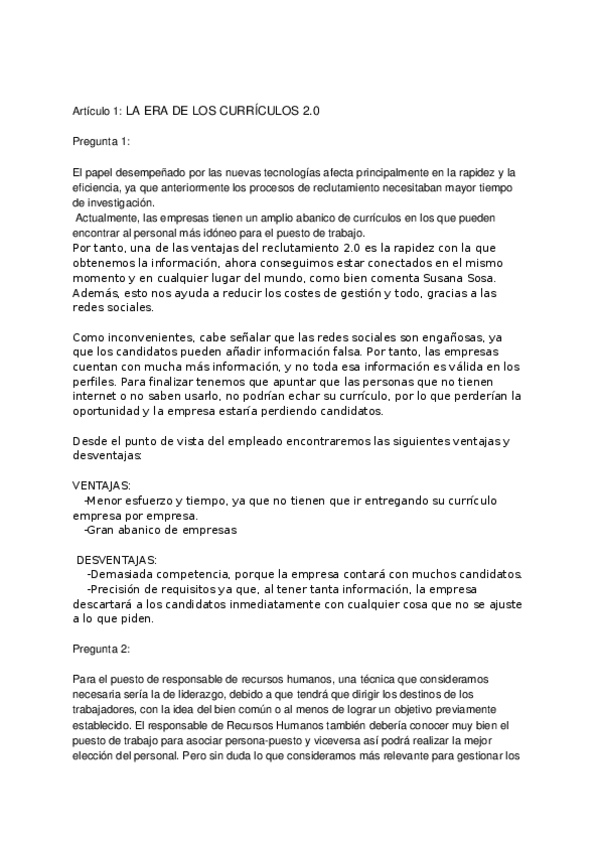 Artículo 1: LA ERA DE LOS CURRÍCULOS 2.0

Pregunta 1:

El papel desempeñado por las nuevas tecnologías afecta principalmente en la rapidez y la eficiencia, ya que anteriormente los procesos de reclutamiento necesitaban mayor tiempo de investigación.
Actualmente, las empresas tienen un amplio abanico de currículos en los que pueden encontrar al personal más idóneo para el puesto de trabajo.
Por tanto, una de las ventajas del reclutamiento 2.0 es la rapidez con la que obtenemos la información, ahora conseguimos estar conectados en el mismo momento y en cualquier lugar del mundo, como bien comenta Susana Sosa. Además, esto nos ayuda a reducir los costes de gestión y todo, gracias a las redes sociales.

Como inconvenientes, cabe señalar que las redes sociales son engañosas, ya que los candidatos pueden añadir información falsa. Por tanto, las empresas cuentan con mucha más información, y no toda esa información es válida en los perfiles. Para finalizar tenemos que apuntar que las personas que no tienen internet o no saben usarlo, no podrían echar su currículo, por lo que perderían la oportunidad y la empresa estaría perdiendo candidatos.

Desde el punto de vista del empleado encontraremos las siguientes ventajas y desventajas:

VENTAJAS:
-Menor esfuerzo y tiempo, ya que no tienen que ir entregando su currículo empresa por empresa.
-Gran abanico de empresas

DESVENTAJAS:
-Demasiada competencia, porque la empresa contará con muchos candidatos.
-Precisión de requisitos ya que, al tener tanta información, la empresa descartará a los candidatos inmediatamente con cualquier cosa que no se ajuste a lo que piden.

Pregunta 2:

Para el puesto de responsable de recursos humanos, una técnica que consideramos necesaria sería la de liderazgo, debido a que tendrá que dirigir los destinos de los trabajadores, con la idea del bien común o al menos de lograr un objetivo previamente establecido. El responsable de Recursos Humanos también debería conocer muy bien el puesto de trabajo para asociar persona-puesto y viceversa así podrá realizar la mejor elección del personal. Pero sin duda lo que consideramos más relevante para gestionar los